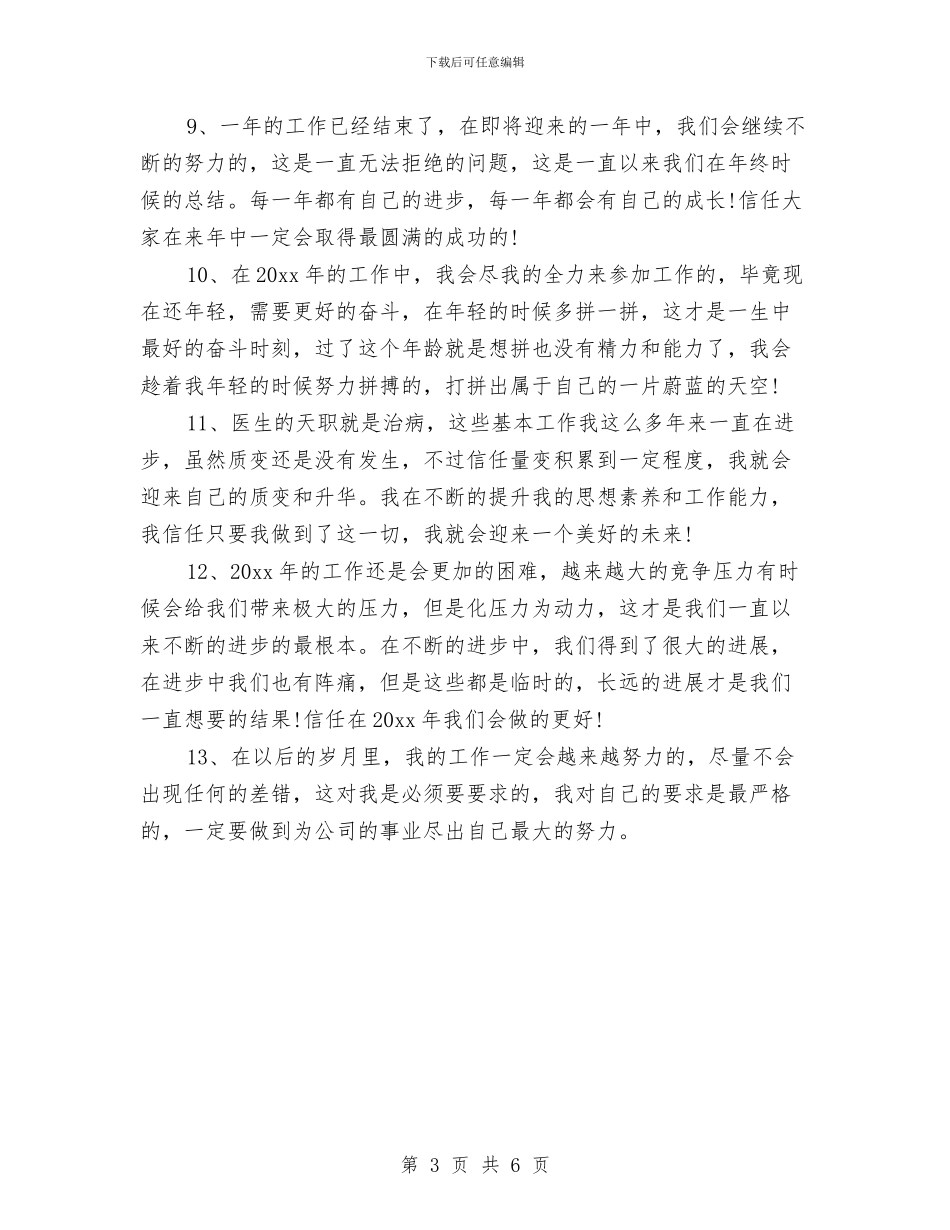 下载后可任意编辑

9、一年的工作已经结束了，在即将迎来的一年中，我们会继续不断的努力的，这是一直无法拒绝的问题，这是一直以来我们在年终时候的总结。每一年都有自己的进步，每一年都会有自己的成长!信任大家在来年中一定会取得最圆满的成功的!

10、在20xx年的工作中，我会尽我的全力来参加工作的，毕竟现在还年轻，需要更好的奋斗，在年轻的时候多拼一拼，这才是一生中最好的奋斗时刻，过了这个年龄就是想拼也没有精力和能力了，我会趁着我年轻的时候努力拼搏的，打拼出属于自己的一片蔚蓝的天空!

11、医生的天职就是治病，这些基本工作我这么多年来一直在进步，虽然质变还是没有发生，不过信任量变积累到一定程度，我就会迎来自己的质变和升华。我在不断的提升我的思想素养和工作能力，我信任只要我做到了这一切，我就会迎来一个美好的未来!

12、20xx年的工作还是会更加的困难，越来越大的竞争压力有时候会给我们带来极大的压力，但是化压力为动力，这才是我们一直以来不断的进步的最根本。在不断的进步中，我们得到了很大的进展，在进步中我们也有阵痛，但是这些都是临时的，长远的进展才是我们一直想要的结果!信任在20xx年我们会做的更好!

13、在以后的岁月里，我的工作一定会越来越努力的，尽量不会出现任何的差错，这对我是必须要要求的，我对自己的要求是最严格的，一定要做到为公司的事业尽出自己最大的努力。

第 3 页 共 6 页